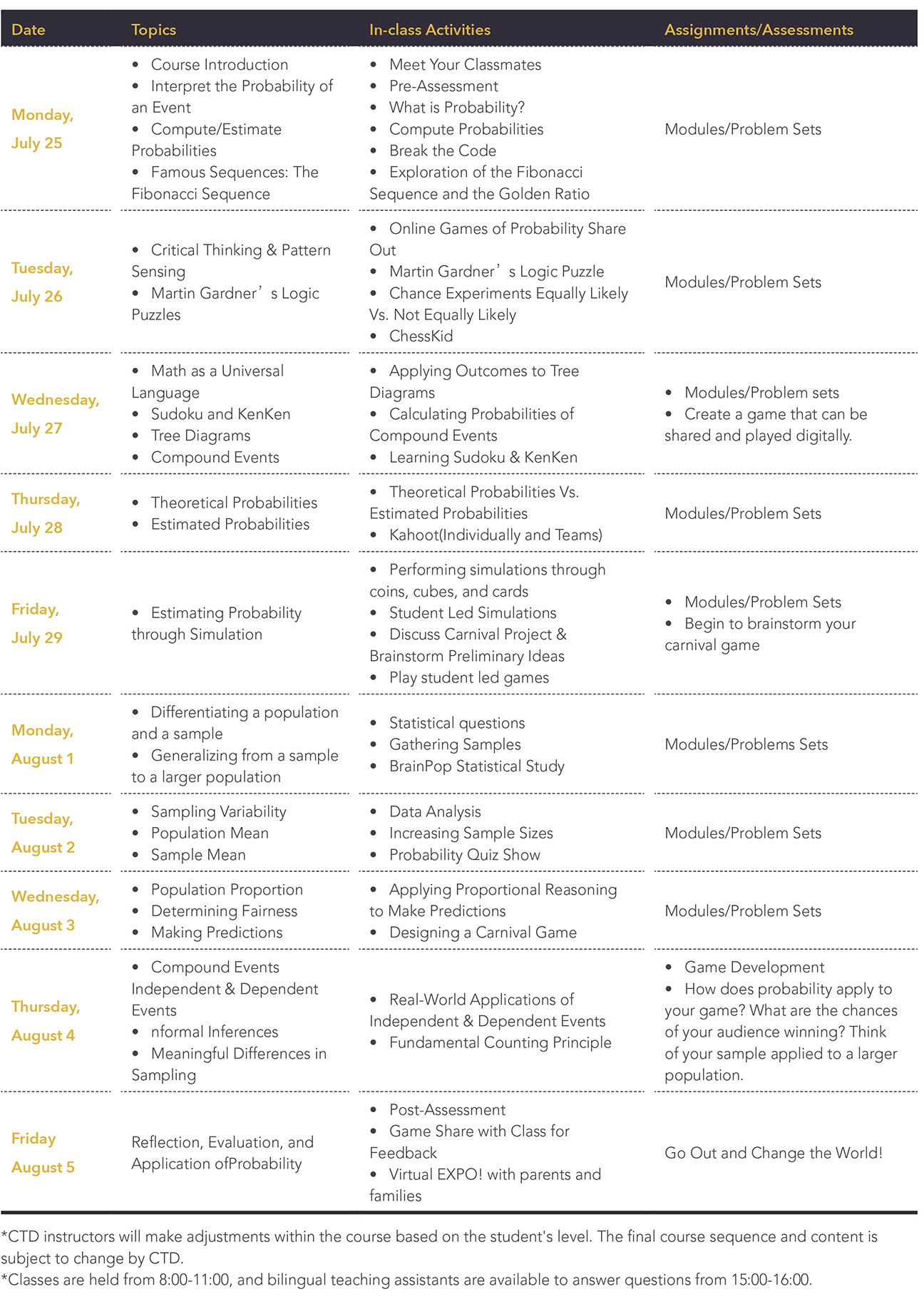 | Date | Topics | In-class Activities | Assignments/Assessments |
|---|---|---|---|
| Monday, July 25 | • Course Introduction • Interpret the Probability of an Event • Compute/Estimate Probabilities • Famous Sequences: The Fibonacci Sequence | • Meet Your Classmates • Pre-Assessment • What is Probability? • Compute Probabilities • Break the Code • Exploration of the Fibonacci Sequence and the Golden Ratio | Modules/Problem Sets |
| Tuesday, July 26 | • Critical Thinking & Pattern Sensing • Martin Gardner’s Logic Puzzles | • Online Games of Probability Share Out • Martin Gardner’s Logic Puzzle • Chance Experiments Equally Likely Vs. Not Equally Likely • ChessKid | Modules/Problem Sets |
| Wednesday, July 27 | • Math as a Universal Language • Sudoku and KenKen • Tree Diagrams • Compound Events | • Applying Outcomes to Tree Diagrams • Calculating Probabilities of Compound Events • Learning Sudoku & KenKen | • Modules/Problem sets • Create a game that can be shared and played digitally. |
| Thursday, July 28 | • Theoretical Probabilities • Estimated Probabilities | • Theoretical Probabilities Vs. Estimated Probabilities • Kahoot(Individually and Teams) | Modules/Problem Sets |
| Friday, July 29 | • Estimating Probability through Simulation | • Performing simulations through coins, cubes, and cards • Student Led Simulations • Discuss Carnival Project & Brainstorm Preliminary Ideas • Play student led games | • Modules/Problem Sets • Begin to brainstorm your carnival game |
| Monday, August 1 | • Differentiating a population and a sample • Generalizing from a sample to a larger population | • Statistical questions • Gathering Samples • BrainPop Statistical Study | Modules/Problems Sets |
| Tuesday, August 2 | • Sampling Variability • Population Mean • Sample Mean | • Data Analysis • Increasing Sample Sizes • Probability Quiz Show | Modules/Problem Sets |
| Wednesday, August 3 | • Population Proportion • Determining Fairness • Making Predictions | • Applying Proportional Reasoning to Make Predictions • Designing a Carnival Game | Modules/Problem Sets |
| Thursday, August 4 | • Compound Events Independent & Dependent Events • nformal Inferences • Meaningful Differences in Sampling | • Real-World Applications of Independent & Dependent Events • Fundamental Counting Principle | • Game Development • How does probability apply to your game? What are the chances of your audience winning? Think of your sample applied to a larger population. |
| Friday August 5 | Reflection, Evaluation, and Application ofProbability | • Post-Assessment • Game Share with Class for Feedback • Virtual EXPO! with parents and families | Go Out and Change the World! |

*CTD instructors will make adjustments within the course based on the student's level. The final course sequence and content is subject to change by CTD.
*Classes are held from 8:00-11:00, and bilingual teaching assistants are available to answer questions from 15:00-16:00.